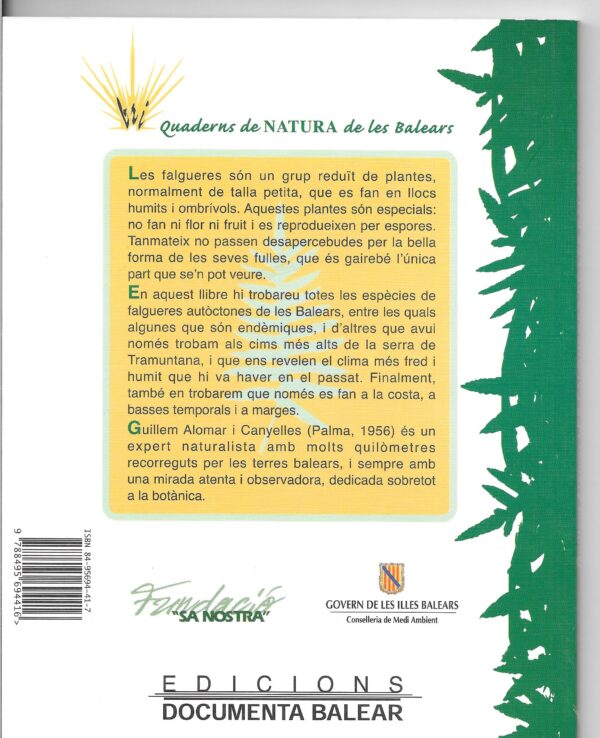 Quaderns de NATURA de les Balears

Les falgueres són un grup reduït de plantes, normalment de talla petita, que es fan en llocs humits i ombrívols. Aquestes plantes són especials: no fan ni flor ni fruit i es reprodueixen per espores. Tanmateix no passen desapercebudes per la bella forma de les seves fulles, que és gairebé l'única part que se'n pot veure.

En aquest llibre hi trobareu totes les espècies de falgueres autòctones de les Balears, entre les quals algunes que són endèmiques, i d'altres que avui només trobam als cims més alts de la serra de Tramuntana, i que ens revelen el clima més fred i humit que hi va haver en el passat. Finalment, també en trobarem que només es fan a la costa, a basses temporals i a marges.

Guillem Alomar i Canyelles (Palma, 1956) és un expert naturalista amb molts quilòmetres recorreguts per les terres balears, i sempre amb una mirada atenta i observadora, dedicada sobretot a la botànica.

ISBN 84-95694-41-7

9 788495 694416

Fundació "SA NOSTRA"

GOVERN DE LES ILLES BALEARS
Conselleria de Medi Ambient

EDICIONS
DOCUMENTA BALEAR